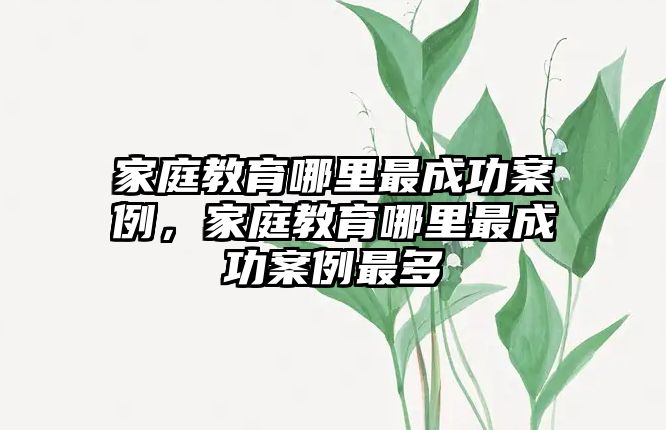 家庭教育哪里最成功案例，家庭教育哪里最成功案例最多